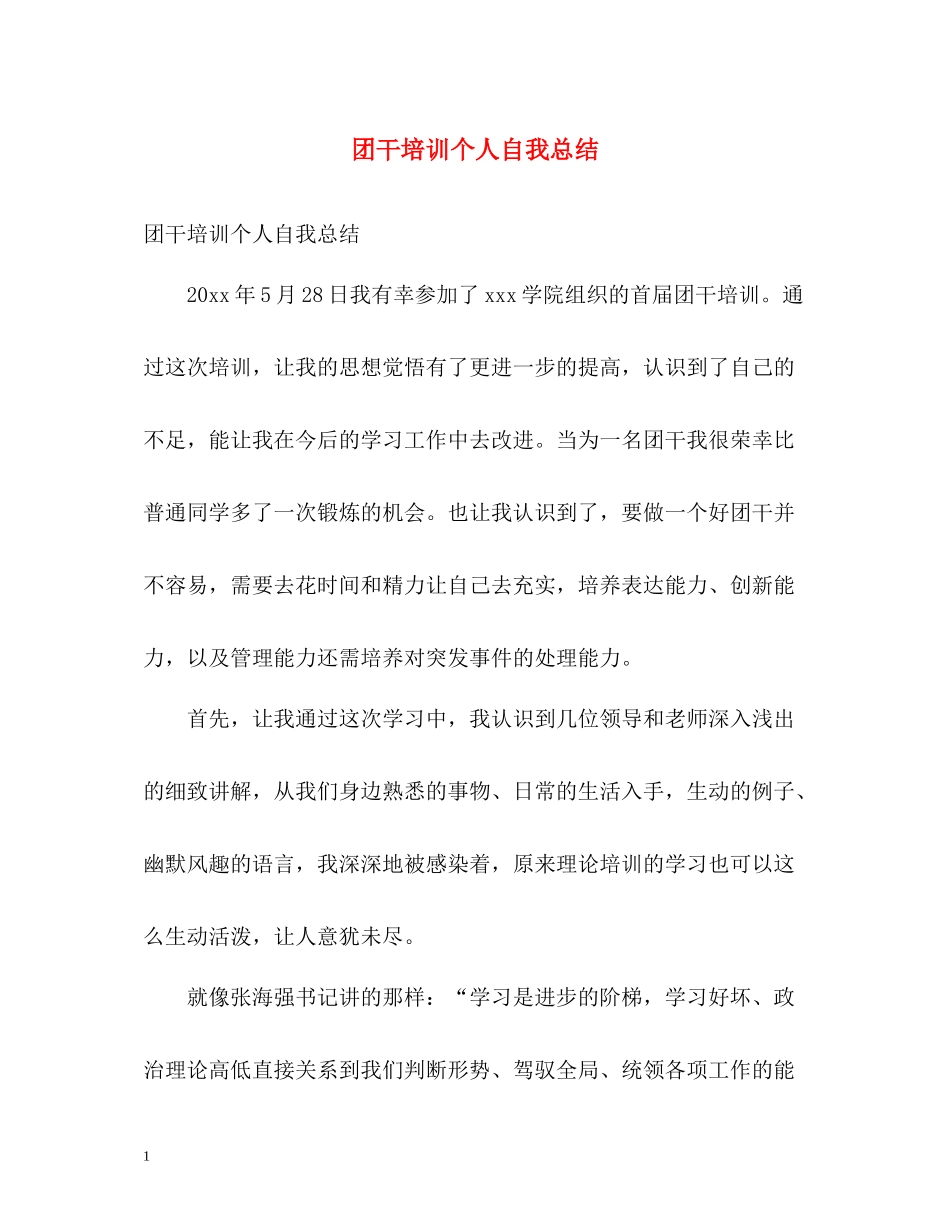 团干培训个人自我总结

团干培训个人自我总结

20xx年5月28日我有幸参加了xxx学院组织的首届团干培训。通过这次培训，让我的思想觉悟有了更进一步的提高，认识到了自己的不足，能让我在今后的学习工作中去改进。当为一名团干我很荣幸比普通同学多了一次锻炼的机会。也让我认识到了，要做一个好团干并不容易，需要去花时间和精力让自己去充实，培养表达能力、创新能力，以及管理能力还需培养对突发事件的处理能力。

首先，让我通过这次学习中，我认识到几位领导和老师深入浅出的细致讲解，从我们身边熟悉的事物、日常的生活入手，生动的例子、幽默风趣的语言，我深深地被感染着，原来理论培训的学习也可以这么生动活泼，让人意犹未尽。

就像张海强书记讲的那样：“学习是进步的阶梯，学习好坏、政治理论高低直接关系到我们判断形势、驾驭全局、统领各项工作的能

1